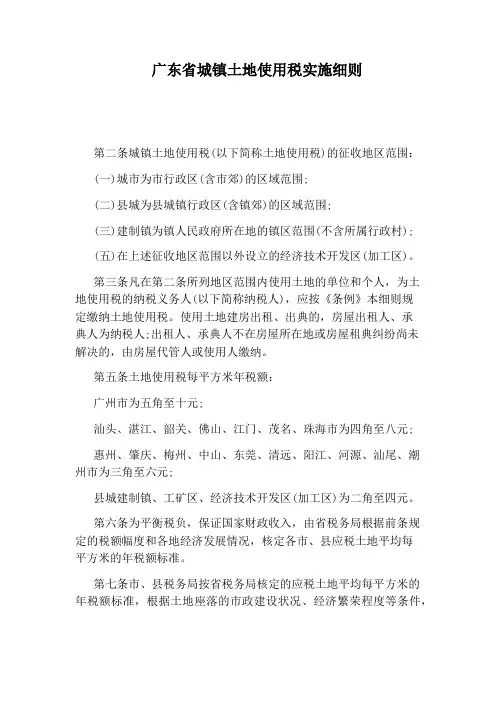 广东省城镇土地使用税实施细则

第二条城镇土地使用税(以下简称土地使用税)的征收地区范围：

(一)城市为市行政区(含市郊)的区域范围；

(二)县城为县城镇行政区(含镇郊)的区域范围；

(三)建制镇为镇人民政府所在地的镇区范围(不含所属行政村)；

(五)在上述征收地区范围以外设立的经济技术开发区(加工区)。

第三条凡在第二条所列地区范围内使用土地的单位和个人，为土地使用税的纳税义务人(以下简称纳税人)，应按《条例》本细则规定缴纳土地使用税。使用土地建房出租、出典的，房屋出租人、承典人为纳税人;出租人、承典人不在房屋所在地或房屋租典纠纷尚未解决的，由房屋代管人或使用人缴纳。

第五条土地使用税每平方米年税额：

广州市为五角至十元；

汕头、湛江、韶关、佛山、江门、茂名、珠海市为四角至八元；

惠州、肇庆、梅州、中山、东莞、清远、阳江、河源、汕尾、潮州市为三角至六元；

县城建制镇、工矿区、经济技术开发区(加工区)为二角至四元。

第六条为平衡税负，保证国家财政收入，由省税务局根据前条规定的税额幅度和各地经济发展情况，核定各市、县应税土地平均每平方米的年税额标准。

第七条市、县税务局按省税务局核定的应税土地平均每平方米的年税额标准，根据土地座落的市政建设状况、经济繁荣程度等条件，